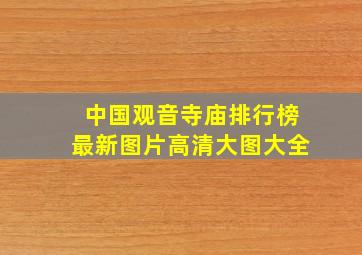 中国观音寺庙排行榜
最新图片高清大图大全